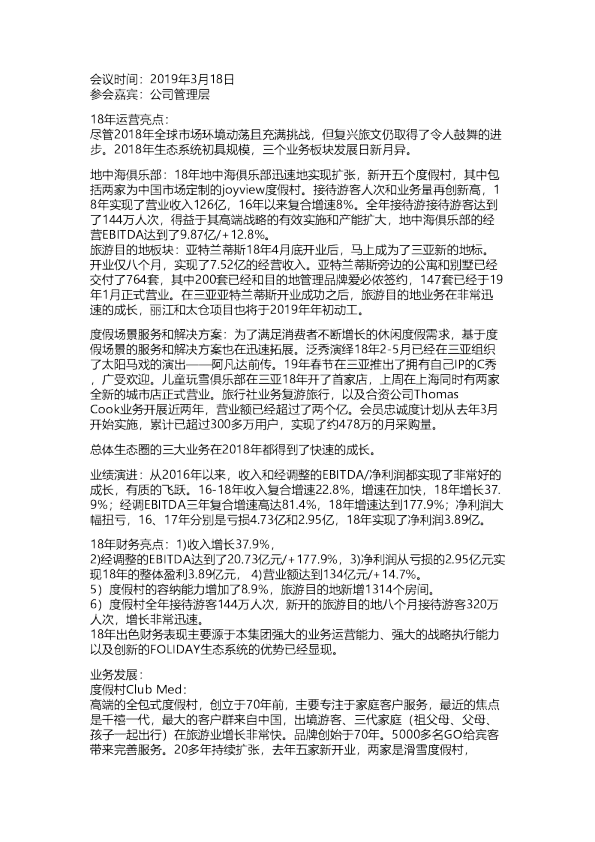 会议时间：2019年3月18日
参会嘉宾：公司管理层

18年运营亮点：
尽管2018年全球市场环境动荡且充满挑战，但复兴旅文仍取得了令人鼓舞的进步。2018年生态系统初具规模，三个业务板块发展日新月异。

地中海俱乐部：18年地中海俱乐部迅速地实现扩张，新开五个度假村，其中包括两家为中国市场定制的joyview度假村。接待游客人次和业务量再创新高，18年实现了营业收入126亿，16年以来复合增速8%。全年接待游接待游客达到了144万人次，得益于其高端战略的有效实施和产能扩大，地中海俱乐部的经营EBITDA达到了9.87亿/+12.8%。
旅游目的地板块：亚特兰蒂斯18年4月底开业后，马上成为了三亚新的地标。开业仅八个月，实现了7.52亿的经营收入。亚特兰蒂斯旁边的公寓和别墅已经交付了764套，其中200套已经和目的地管理品牌爱必侬签约，147套已经于19年1月正式营业。在三亚亚特兰蒂斯开业成功之后，旅游目的地业务在非常迅速的成长，丽江和太仓项目也将于2019年年初动工。

度假场景服务和解决方案：为了满足消费者不断增长的休闲度假需求，基于度假场景的服务和解决方案也在迅速拓展。泛秀演绎18年2-5月已经在三亚组织了太阳马戏的演出——阿凡达前传。19年春节在三亚推出了拥有自己IP的C秀，广受欢迎。儿童玩雪俱乐部在三亚18年开了首家店，上周在上海同时有两家全新的城市店正式营业。旅行社业务复游旅行，以及合资公司Thomas Cook业务开展近两年，营业额已经超过了两个亿。会员忠诚度计划从去年3月开始实施，累计已超过300多万用户，实现了约478万的月采购量。

总体生态圈的三大业务在2018年都得到了快速的成长。

业绩演进：从2016年以来，收入和经调整的EBITDA/净利润都实现了非常好的成长，有质的飞跃。16-18年收入复合增速22.8%，增速在加快，18年增长37.9%；经调EBITDA三年复合增速高达81.4%，18年增速达到177.9%；净利润大幅扭亏，16、17年分别是亏损4.73亿和2.95亿，18年实现了净利润3.89亿。

18年财务亮点：1)收入增长37.9%，
2)经调整的EBITDA达到了20.73亿元/+177.9%，3)净利润从亏损的2.95亿元实现18年的整体盈利3.89亿元，4)营业额达到134亿元/+14.7%。
5）度假村的容纳能力增加了8.9%，旅游目的地新增1314个房间。
6）度假村全年接待游客144万人次，新开的旅游目的地八个月接待游客320万人次，增长非常迅速。
18年出色财务表现主要源于本集团强大的业务运营能力、强大的战略执行能力以及创新的FOLIDAY生态系统的优势已经显现。

业务发展：
度假村Club Med：
高端的全包式度假村，创立于70年前，主要专注于家庭客户服务，最近的焦点是千禧一代，最大的客户群来自中国，出境游客、三代家庭（祖父母、父母、孩子一起出行）在旅游业增长非常快。品牌创始于70年。5000多名GO给宾客带来完善服务。20多年持续扩张，去年五家新开业，两家是滑雪度假村，